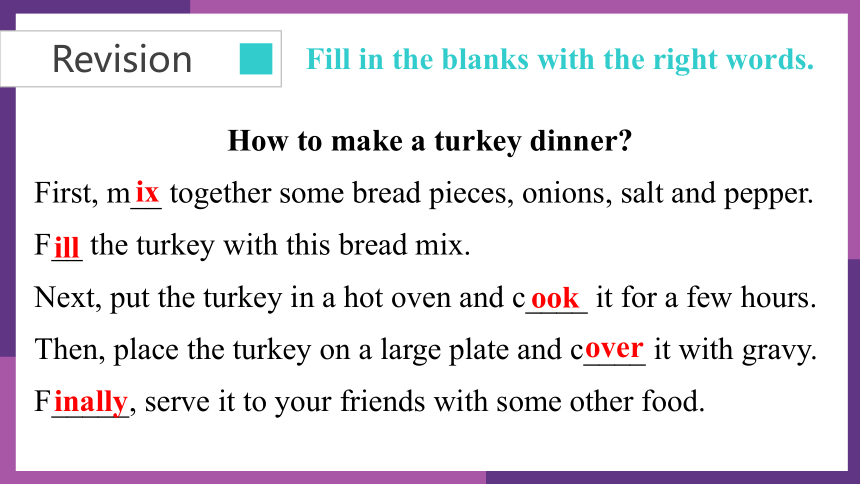 Revision

Fill in the blanks with the right words.

How to make a turkey dinner?

First, mix together some bread pieces, onions, salt and pepper.

Fill the turkey with this bread mix.

Next, put the turkey in a hot oven and cook it for a few hours.

Then, place the turkey on a large plate and cover it with gravy.

Finally, serve it to your friends with some other food.